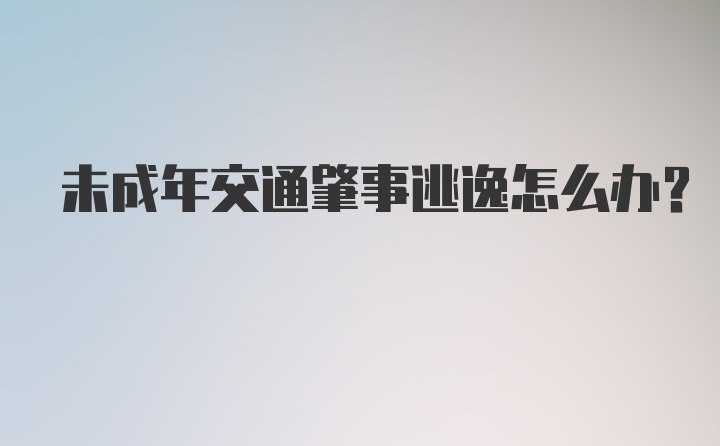 未成年交通肇事逃逸怎么办?